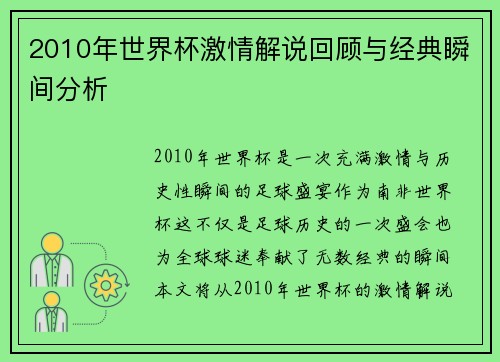 2010年世界杯激情解说回顾与经典瞬间分析

2010年世界杯是一次充满激情与历史性瞬间的足球盛宴作为南非世界杯这不仅是足球历史的一次盛会也为全球球迷奉献了无数经典的瞬间本文将从2010年世界杯的激情解说